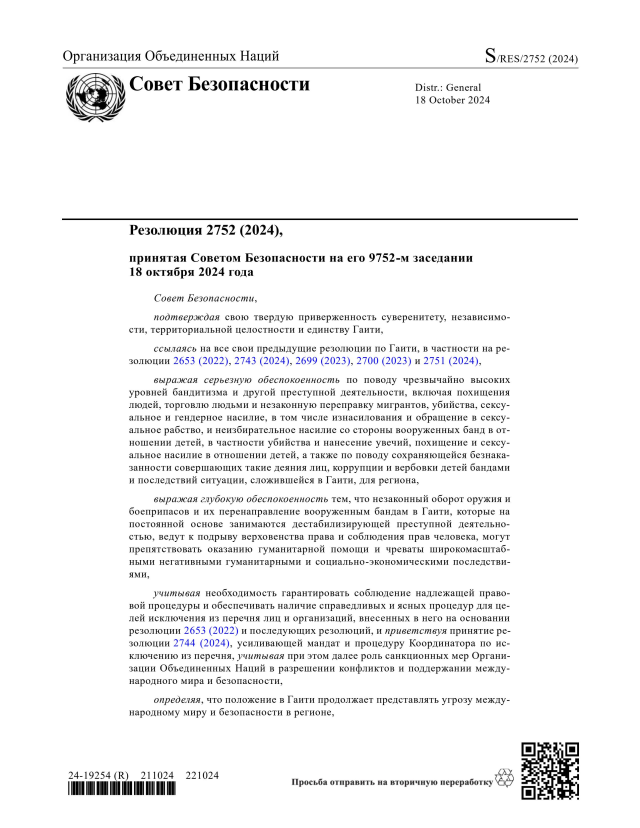 Организация Объединенных Наций

S/RES/2752 (2024)

Совет Безопасности

Distr.: General
18 October 2024

Резолюция 2752 (2024),

принятая Советом Безопасности на его 9752-м заседании 18 октября 2024 года

Совет Безопасности,

подтверждая свою твердую приверженность суверенитету, независимости, территориальной целостности и единству Гаити,

ссылаясь на все свои предыдущие резолюции по Гаити, в частности на резолюции 2653 (2022), 2743 (2024), 2699 (2023), 2700 (2023) и 2751 (2024),

выражая серьезную обеспокоенность по поводу чрезвычайно высоких уровней бандитизма и другой преступной деятельности, включая похищения людей, торговлю людьми и незаконную переправку мигрантов, убийства, сексуальное и гендерное насилие, в том числе изнасилования и обращение в сексуальное рабство, и неизбирательное насилие со стороны вооруженных банд в отношении детей, в частности убийства и нанесение увечий, похищение и сексуальное насилие в отношении детей, а также по поводу сохраняющейся безнаказанности совершающих такие деяния лиц, коррупции и вербовки детей бандами и последствий ситуации, сложившейся в Гаити, для региона,

выражая глубокую обеспокоенность тем, что незаконный оборот оружия и боеприпасов и их перенаправление вооруженным бандам в Гаити, которые на постоянной основе занимаются дестабилизирующей преступной деятельностью, ведут к подрыву верховенства права и соблюдения прав человека, могут препятствовать оказанию гуманитарной помощи и чреваты широкомасштабными негативными гуманитарными и социально-экономическими последствиями,

учитывая необходимость гарантировать соблюдение надлежащей правовой процедуры и обеспечивать наличие справедливых и ясных процедур для целей исключения из перечня лиц и организаций, внесенных в него на основании резолюции 2653 (2022) и последующих резолюций, и приветствуя принятие резолюции 2744 (2024), усиливающей мандат и процедуру Координатора по исключению из перечня, учитывая при этом далее роль санкционных мер Организации Объединенных Наций в разрешении конфликтов и поддержании международного мира и безопасности,

определяя, что положение в Гаити продолжает представлять угрозу международному миру и безопасности в регионе,

24-19254 (R) 211024 221024

Просьба отправить на вторичную переработку